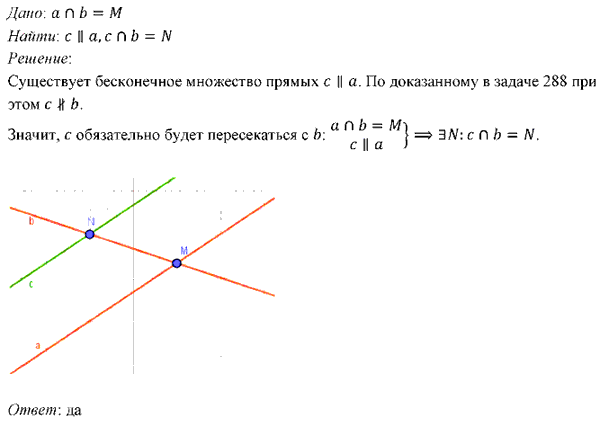 Дано: $a \cap b = M$
Найти: $c \parallel a, c \cap b = N$
Решение:
Существует бесконечное множество прямых $c \parallel a$. По доказанному в задаче 288 при этом $c \nparallel b$.
Значит, $c$ обязательно будет пересекаться с $b$: $\left.\begin{matrix} a \cap b = M \\ c \parallel a \end{matrix}\right\} \Longrightarrow \exists N: c \cap b = N$.

b
N
M
c
a

Ответ: да